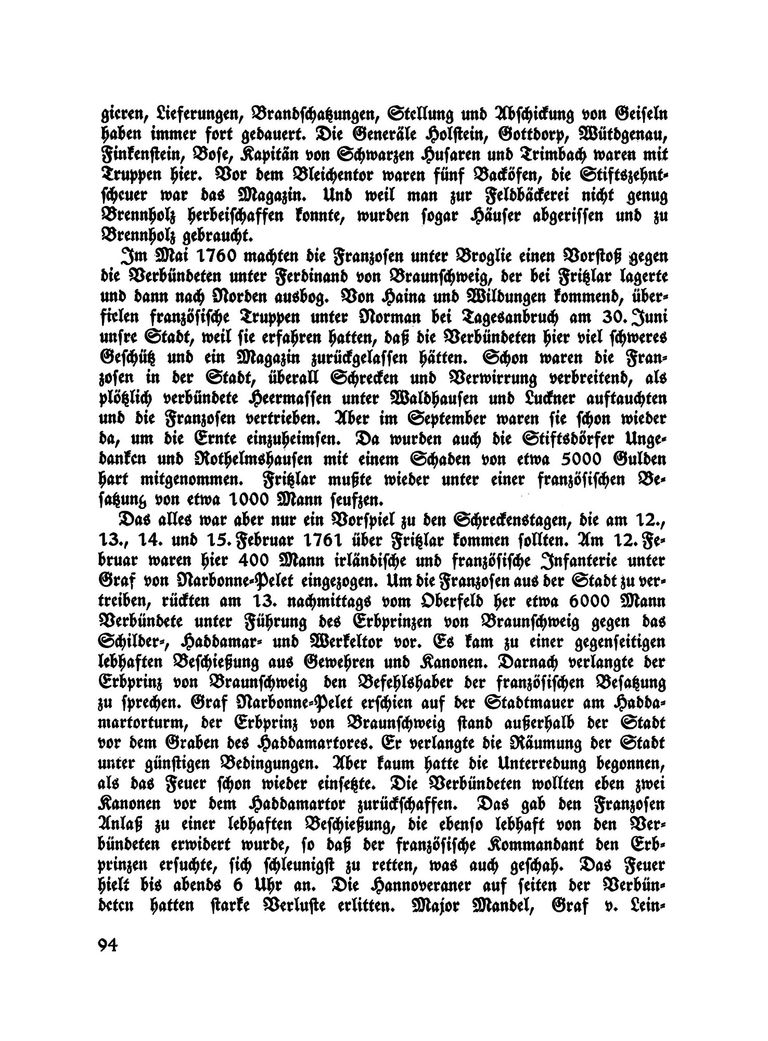 gieren, Lieferungen, Brandschatzungen, Stellung und Abschickung von Geiseln haben immer fort gedauert. Die Generäle Holstein, Gottdorp, Wütdgenau, Finkenstein, Bose, Kapitän von Schwarzen Husaren und Trimbach waren mit Truppen hier. Vor dem Bleichentor waren fünf Backöfen, die Stiftszehntscheuer war das Magazin. Und weil man zur Feldbäckerei nicht genug Brennholz herbeischaffen konnte, wurden sogar Häuser abgerissen und zu Brennholz gebraucht.

Im Mai 1760 machten die Franzosen unter Broglie einen Vorstoß gegen die Verbündeten unter Ferdinand von Braunschweig, der bei Fritzlar lagerte und dann nach Norden ausbog. Von Haina und Wildungen kommend, überfielen französische Truppen unter Norman bei Tagesanbruch am 30. Juni unsre Stadt, weil sie erfahren hatten, daß die Verbündeten hier viel schweres Geschütz und ein Magazin zurückgelassen hätten. Schon waren die Franzosen in der Stadt, überall Schrecken und Verwirrung verbreitend, als plötzlich verbündete Heermassen unter Waldhausen und Luckner auftauchten und die Franzosen vertrieben. Aber im September waren sie schon wieder da, um die Ernte einzuheimsen. Da wurden auch die Stiftsdörfer Ungedanken und Rothelmshausen mit einem Schaden von etwa 5000 Gulden hart mitgenommen. Fritzlar mußte wieder unter einer französischen Besatzung von etwa 1000 Mann seufzen.

Das alles war aber nur ein Vorspiel zu den Schreckenstagen, die am 12., 13., 14. und 15. Februar 1761 über Fritzlar kommen sollten. Am 12. Februar waren hier 400 Mann irländische und französische Infanterie unter Graf von Narbonne-Pelet eingezogen. Um die Franzosen aus der Stadt zu vertreiben, rückten am 13. nachmittags vom Oberfeld her etwa 6000 Mann Verbündete unter Führung des Erbprinzen von Braunschweig gegen das Schilder-, Haddamar- und Werkeltor vor. Es kam zu einer gegenseitigen lebhaften Beschießung aus Gewehren und Kanonen. Darnach verlangte der Erbprinz von Braunschweig den Befehlshaber der französischen Besatzung zu sprechen. Graf Narbonne-Pelet erschien auf der Stadtmauer am Haddamartorturm, der Erbprinz von Braunschweig stand außerhalb der Stadt vor dem Graben des Haddamartores. Er verlangte die Räumung der Stadt unter günstigen Bedingungen. Aber kaum hatte die Unterredung begonnen, als das Feuer schon wieder einsetzte. Die Verbündeten wollten eben zwei Kanonen vor dem Haddamartor zurückschaffen. Das gab den Franzosen Anlaß zu einer lebhaften Beschießung, die ebenso lebhaft von den Verbündeten erwidert wurde, so daß der französische Kommandant den Erbprinzen ersuchte, sich schleunigst zu retten, was auch geschah. Das Feuer hielt bis abends 6 Uhr an. Die Hannoveraner auf seiten der Verbündeten hatten starke Verluste erlitten. Major Mandel, Graf v. Lein-

94